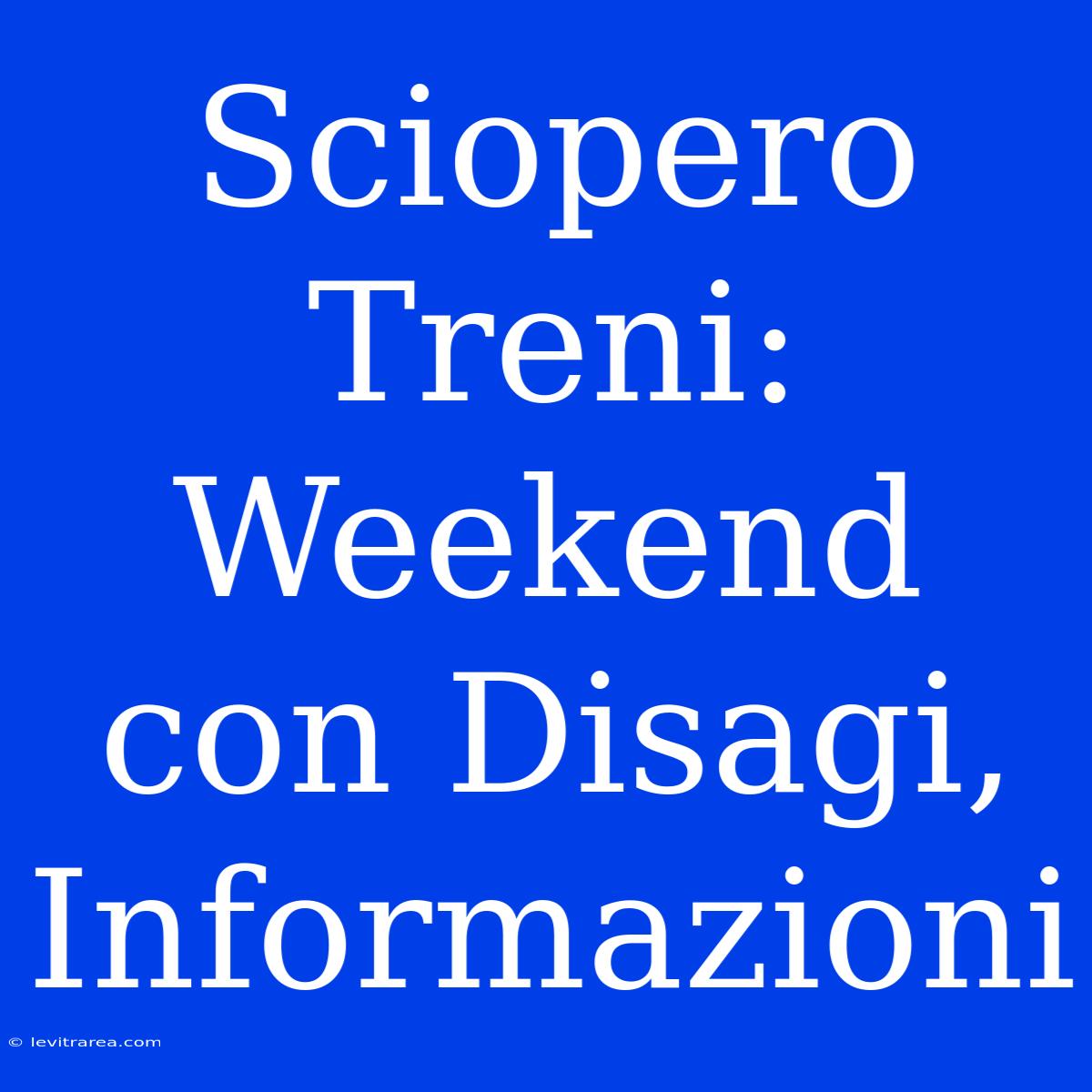 Sciopero Treni: Weekend con Disagi, Informazioni

© levitrarea.com